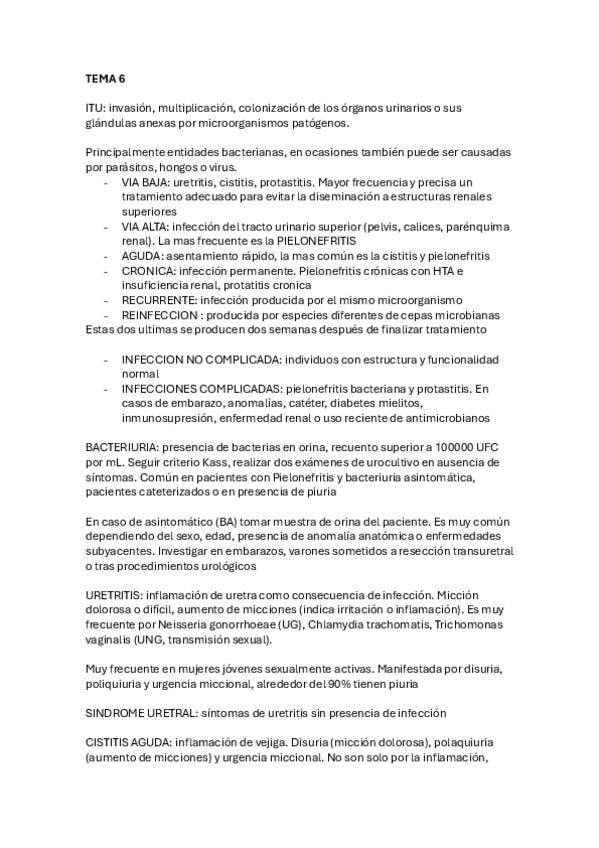 TEMA 6

ITU: invasión, multiplicación, colonización de los órganos urinarios o sus glándulas anexas por microorganismos patógenos.

Principalmente entidades bacterianas, en ocasiones también puede ser causadas por parásitos, hongos o virus.
- VIA BAJA: uretritis, cistitis, protastitis. Mayor frecuencia y precisa un tratamiento adecuado para evitar la diseminación a estructuras renales superiores
- VIA ALTA: infección del tracto urinario superior (pelvis, calices, parénquima renal). La mas frecuente es la PIELONEFRITIS
- AGUDA: asentamiento rápido, la mas común es la cistitis y pielonefritis
- CRONICA: infección permanente. Pielonefritis crónicas con HTA e insuficiencia renal, protatitis cronica
- RECURRENTE: infección producida por el mismo microorganismo
- REINFECCION : producida por especies diferentes de cepas microbianas
Estas dos ultimas se producen dos semanas después de finalizar tratamiento

- INFECCION NO COMPLICADA: individuos con estructura y funcionalidad normal
- INFECCIONES COMPLICADAS: pielonefritis bacteriana y protastitis. En casos de embarazo, anomalías, catéter, diabetes mielitos, inmunosupresión, enfermedad renal o uso reciente de antimicrobianos

BACTERIURIA: presencia de bacterias en orina, recuento superior a 100000 UFC por mL. Seguir criterio Kass, realizar dos exámenes de urocultivo en ausencia de síntomas. Común en pacientes con Pielonefritis y bacteriuria asintomática, pacientes cateterizados o en presencia de piuria

En caso de asintomático (BA) tomar muestra de orina del paciente. Es muy común dependiendo del sexo, edad, presencia de anomalía anatómica o enfermedades subyacentes. Investigar en embarazos, varones sometidos a resección transuretral o tras procedimientos urológicos

URETRITIS: inflamación de uretra como consecuencia de infección. Micción dolorosa o difícil, aumento de micciones (indica irritación o inflamación). Es muy frecuente por Neisseria gonorrhoeae (UG), Chlamydia trachomatis, Trichomonas vaginalis (UNG, transmisión sexual).

Muy frecuente en mujeres jóvenes sexualmente activas. Manifestada por disuria, poliquiuria y urgencia miccional, alrededor del 90% tienen piuria

SINDROME URETRAL: síntomas de uretritis sin presencia de infección

CISTITIS AGUDA: inflamación de vejiga. Disuria (micción dolorosa), polaquiuria (aumento de micciones) y urgencia miccional. No son solo por la inflamación,